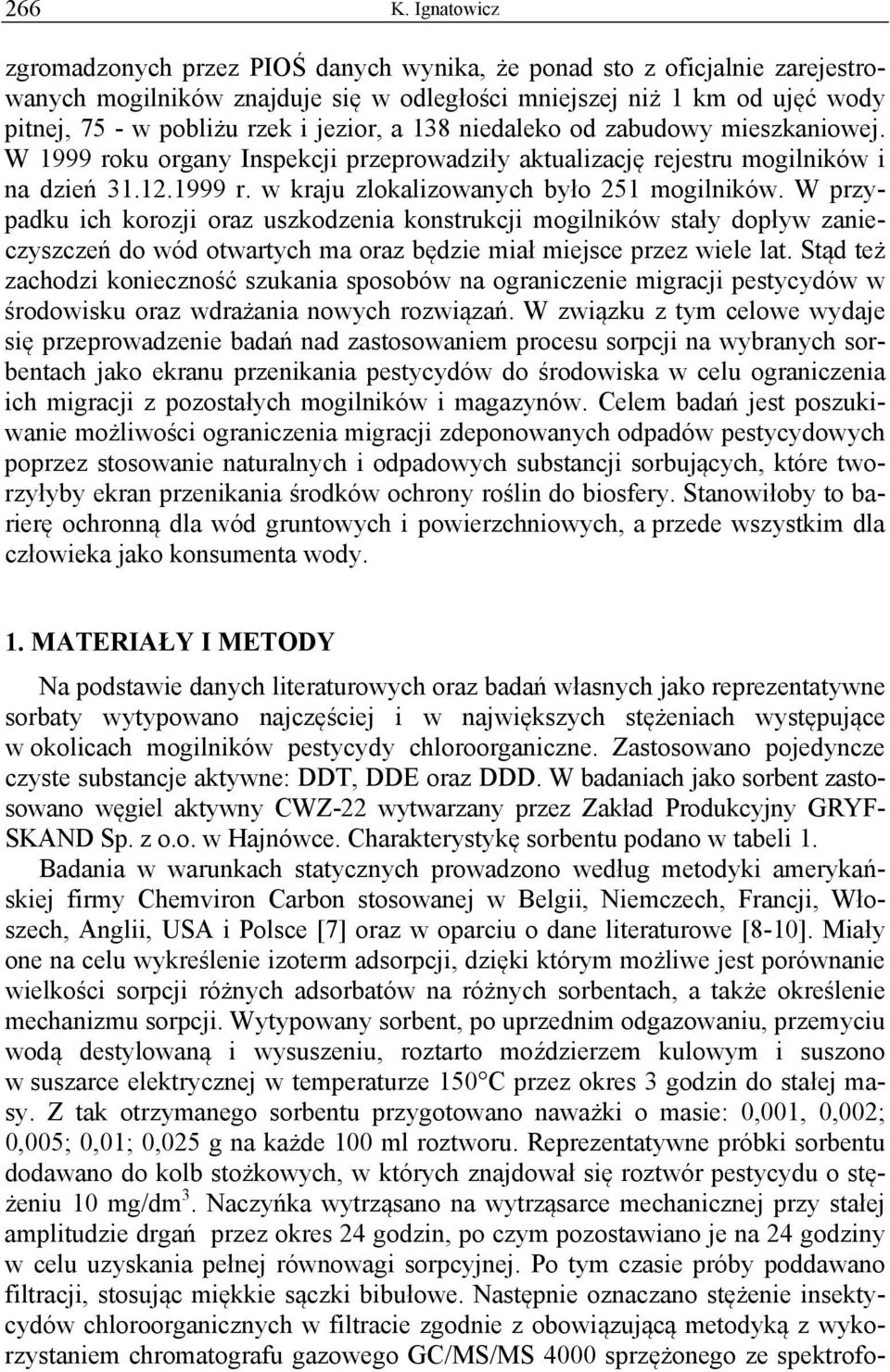 266 K. Ignatowicz

zgromadzonych przez PIOŚ danych wynika, że ponad sto z oficjalnie zarejestrowanych mogilników znajduje się w odległości mniejszej niż 1 km od ujęć wody pitnej, 75 - w pobliżu rzek i jezior, a 138 niedaleko od zabudowy mieszkaniowej. W 1999 roku organy Inspekcji przeprowadziły aktualizację rejestru mogilników i na dzień 31.12.1999 r. w kraju zlokalizowanych było 251 mogilników. W przypadku ich korozji oraz uszkodzenia konstrukcji mogilników stały dopływ zanieczyszczeń do wód otwartych ma oraz będzie miał miejsce przez wiele lat. Stąd też zachodzi konieczność szukania sposobów na ograniczenie migracji pestycydów w środowisku oraz wdrażania nowych rozwiązań. W związku z tym celowe wydaje się przeprowadzenie badań nad zastosowaniem procesu sorpcji na wybranych sorbentach jako ekranu przenikania pestycydów do środowiska w celu ograniczenia ich migracji z pozostałych mogilników i magazynów. Celem badań jest poszukiwanie możliwości ograniczenia migracji zdeponowanych odpadów pestycydowych poprzez stosowanie naturalnych i odpadowych substancji sorbujących, które tworzyłyby ekran przenikania środków ochrony roślin do biosfery. Stanowiłoby to barierę ochronną dla wód gruntowych i powierzchniowych, a przede wszystkim dla człowieka jako konsumenta wody.

1. MATERIAŁY I METODY

Na podstawie danych literaturowych oraz badań własnych jako reprezentatywne sorbaty wytypowano najczęściej i w największych stężeniach występujące w okolicach mogilników pestycydy chloroorganiczne. Zastosowano pojedyncze czyste substancje aktywne: DDT, DDE oraz DDD. W badaniach jako sorbent zastosowano węgiel aktywny CWZ-22 wytwarzany przez Zakład Produkcyjny GRYF-SKAND Sp. z o.o. w Hajnówce. Charakterystykę sorbentu podano w tabeli 1.

Badania w warunkach statycznych prowadzono według metodyki amerykańskiej firmy Chemviron Carbon stosowanej w Belgii, Niemczech, Francji, Włoszech, Anglii, USA i Polsce [7] oraz w oparciu o dane literaturowe [8-10]. Miały one na celu wykreślenie izoterm adsorpcji, dzięki którym możliwe jest porównanie wielkości sorpcji różnych adsorbatów na różnych sorbentach, a także określenie mechanizmu sorpcji. Wytypowany sorbent, po uprzednim odgazowaniu, przemyciu wodą destylowaną i wysuszeniu, roztarto moździerzem kulowym i suszono w suszarce elektrycznej w temperaturze 150°C przez okres 3 godzin do stałej masy. Z tak otrzymanego sorbentu przygotowano naważki o masie: 0,001, 0,002; 0,005; 0,01; 0,025 g na każde 100 ml roztworu. Reprezentatywne próbki sorbentu dodawano do kolb stożkowych, w których znajdował się roztwór pestycydu o stężeniu 10 mg/dm$^3$. Naczyńka wytrząsano na wytrząsarce mechanicznej przy stałej amplitudzie drgań przez okres 24 godzin, po czym pozostawiano je na 24 godziny w celu uzyskania pełnej równowagi sorpcyjnej. Po tym czasie próby poddawano filtracji, stosując miękkie sączki bibułowe. Następnie oznaczano stężenie insektycydów chloroorganicznych w filtracie zgodnie z obowiązującą metodyką z wykorzystaniem chromatografu gazowego GC/MS/MS 4000 sprzężonego ze spektrofo-